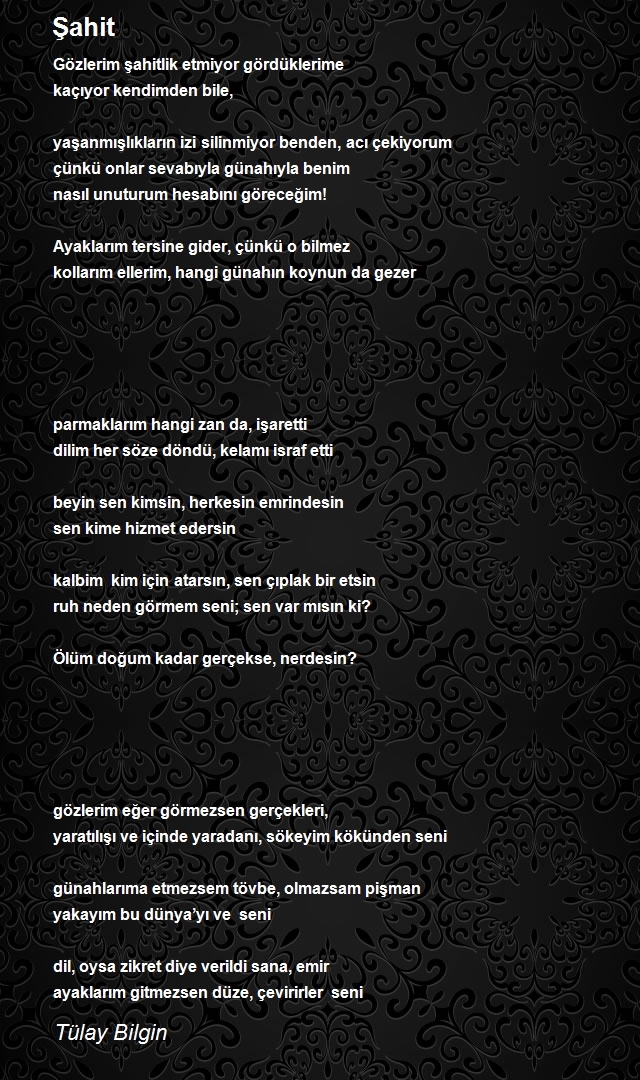 Şahit

Gözlerim şahitlik etmiyor gördüklerime
kaçıyor kendimden bile,

yaşanmışlıkların izi silinmiyor benden, acı çekiyorum
çünkü onlar sevabıyla günahıyla benim
nasıl unuturum hesabını göreceğim!

Ayaklarım tersine gider, çünkü o bilmez
kollarım ellerim, hangi günahın koynun da gezer

parmaklarım hangi zan da, işaretti
dilim her söze döndü, kelamı israf etti

beyin sen kimsin, herkesin emrindesin
sen kime hizmet edersin

kalbim kim için atarsın, sen çıplak bir etsin
ruh neden görmem seni; sen var mısın ki?

Ölüm doğum kadar gerçekse, nerdesin?

gözlerim eğer görmezsen gerçekleri,
yaratılışı ve içinde yaradanı, sökeyim kökünden seni

günahlarıma etmezsem tövbe, olmazsam pişman
yakayım bu dünya'yı ve seni

dil, oysa zikret diye verildi sana, emir
ayaklarım gitmezsen düze, çevirirler seni

Tülay Bilgin